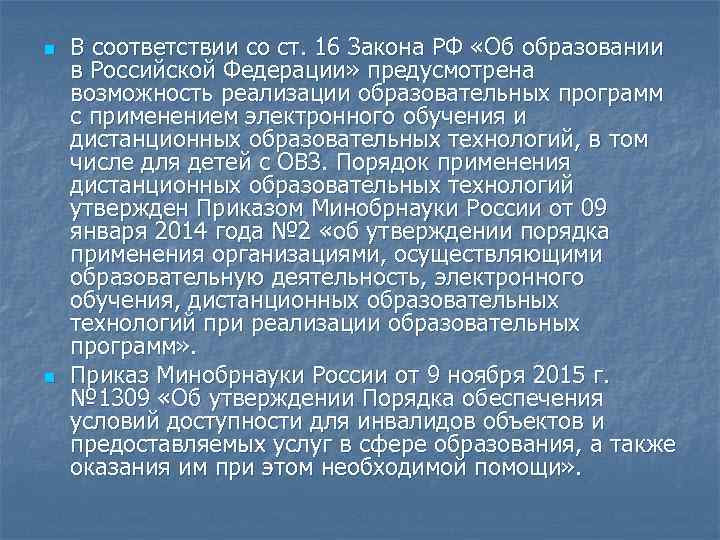 В соответствии со ст. 16 Закона РФ «Об образовании в Российской Федерации» предусмотрена возможность реализации образовательных программ с применением электронного обучения и дистанционных образовательных технологий, в том числе для детей с ОВЗ. Порядок применения дистанционных образовательных технологий утвержден Приказом Минобрнауки России от 09 января 2014 года №2 «об утверждении порядка применения организациями, осуществляющими образовательную деятельность, электронного обучения, дистанционных образовательных технологий при реализации образовательных программ».

Приказ Минобрнауки России от 9 ноября 2015 г. №1309 «Об утверждении Порядка обеспечения условий доступности для инвалидов объектов и предоставляемых услуг в сфере образования, а также оказания им при этом необходимой помощи».